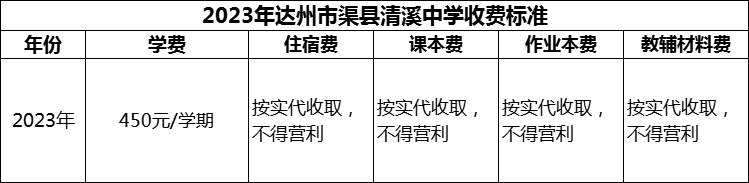 2023年达州市渠县清溪中学收费标准

| 年份 | 学费 | 住宿费 | 课本费 | 作业本费 | 教辅材料费 |
|---|---|---|---|---|---|
| 2023年 | 450元/学期 | 按实代收取，不得营利 | 按实代收取，不得营利 | 按实代收取，不得营利 | 按实代收取，不得营利 |